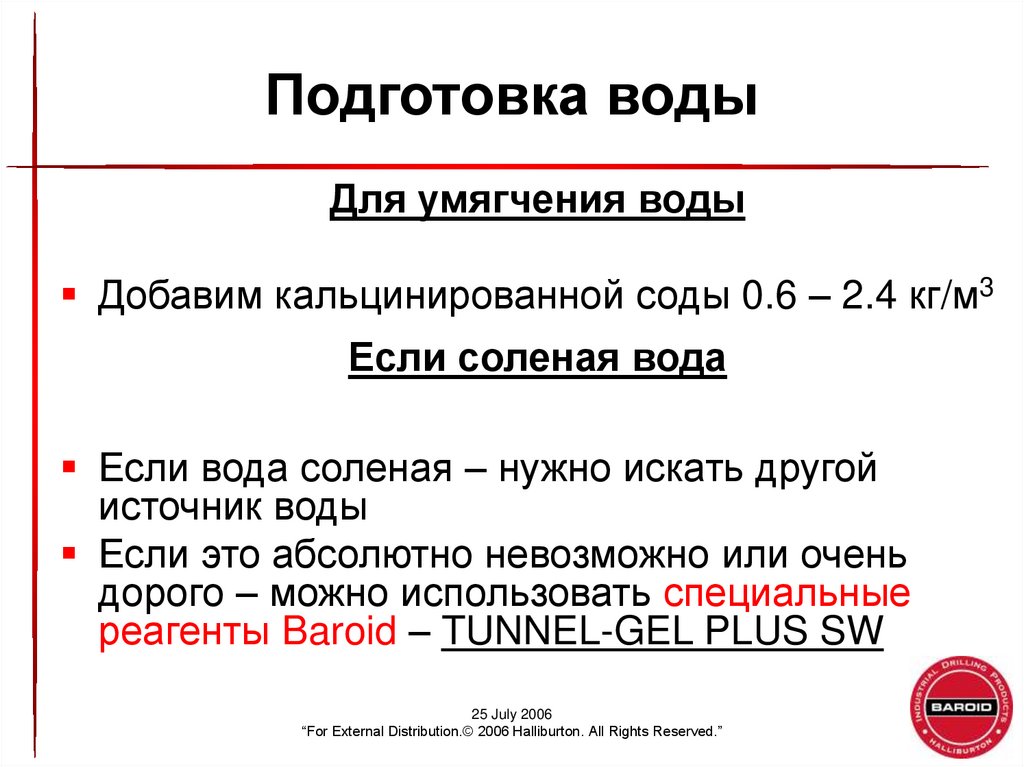 Подготовка воды

Для умягчения воды

▪ Добавим кальцинированной соды 0.6 – 2.4 кг/м$^3$

Если соленая вода

▪ Если вода соленая – нужно искать другой источник воды
▪ Если это абсолютно невозможно или очень дорого – можно использовать специальные реагенты Baroid – TUNNEL-GEL PLUS SW

25 July 2006
"For External Distribution.© 2006 Halliburton. All Rights Reserved."

INDUSTRIAL DRILLING PRODUCTS
BAROID
HALLIBURTON